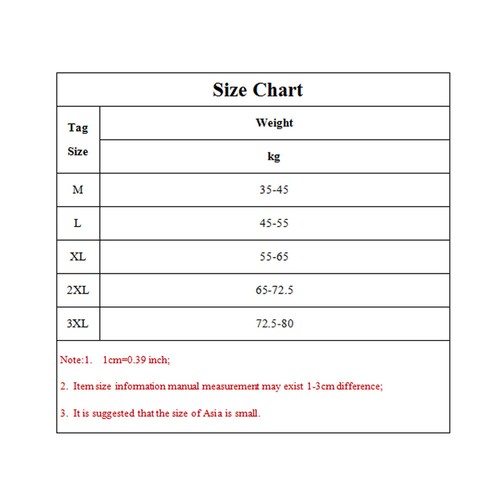 Size Chart

| Tag Size | Weight kg |
|---|---|
| M | 35-45 |
| L | 45-55 |
| XL | 55-65 |
| 2XL | 65-72.5 |
| 3XL | 72.5-80 |

Note:1. 1cm=0.39 inch;

2. Item size information manual measurement may exist 1-3cm difference;

3. It is suggested that the size of Asia is small.